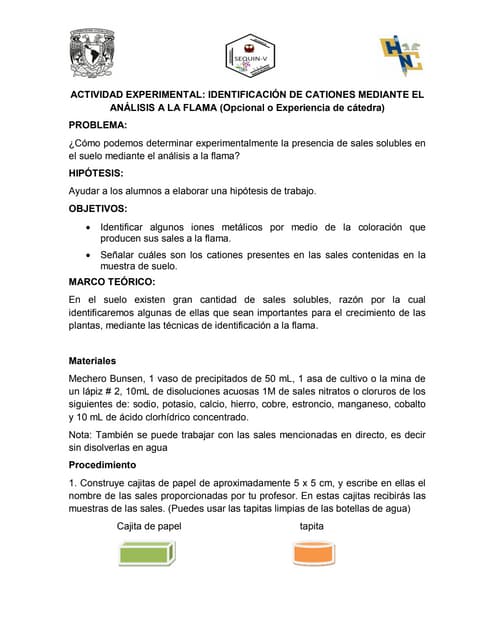 SEQUIN-V

ACTIVIDAD EXPERIMENTAL: IDENTIFICACIÓN DE CATIONES MEDIANTE EL ANÁLISIS A LA FLAMA (Opcional o Experiencia de cátedra)

PROBLEMA:

¿Cómo podemos determinar experimentalmente la presencia de sales solubles en el suelo mediante el análisis a la flama?

HIPÓTESIS:

Ayudar a los alumnos a elaborar una hipótesis de trabajo.

OBJETIVOS:

• Identificar algunos iones metálicos por medio de la coloración que producen sus sales a la flama.

• Señalar cuáles son los cationes presentes en las sales contenidas en la muestra de suelo.

MARCO TEÓRICO:

En el suelo existen gran cantidad de sales solubles, razón por la cual identificaremos algunas de ellas que sean importantes para el crecimiento de las plantas, mediante las técnicas de identificación a la flama.

Materiales

Mechero Bunsen, 1 vaso de precipitados de 50 mL, 1 asa de cultivo o la mina de un lápiz # 2, 10mL de disoluciones acuosas 1M de sales nitratos o cloruros de los siguientes de: sodio, potasio, calcio, hierro, cobre, estroncio, manganeso, cobalto y 10 mL de ácido clorhídrico concentrado.

Nota: También se puede trabajar con las sales mencionadas en directo, es decir sin disolverlas en agua

Procedimiento

1. Construye cajitas de papel de aproximadamente 5 x 5 cm, y escribe en ellas el nombre de las sales proporcionadas por tu profesor. En estas cajitas recibirás las muestras de las sales. (Puedes usar las tapitas limpias de las botellas de agua)

Cajita de papel

tapita